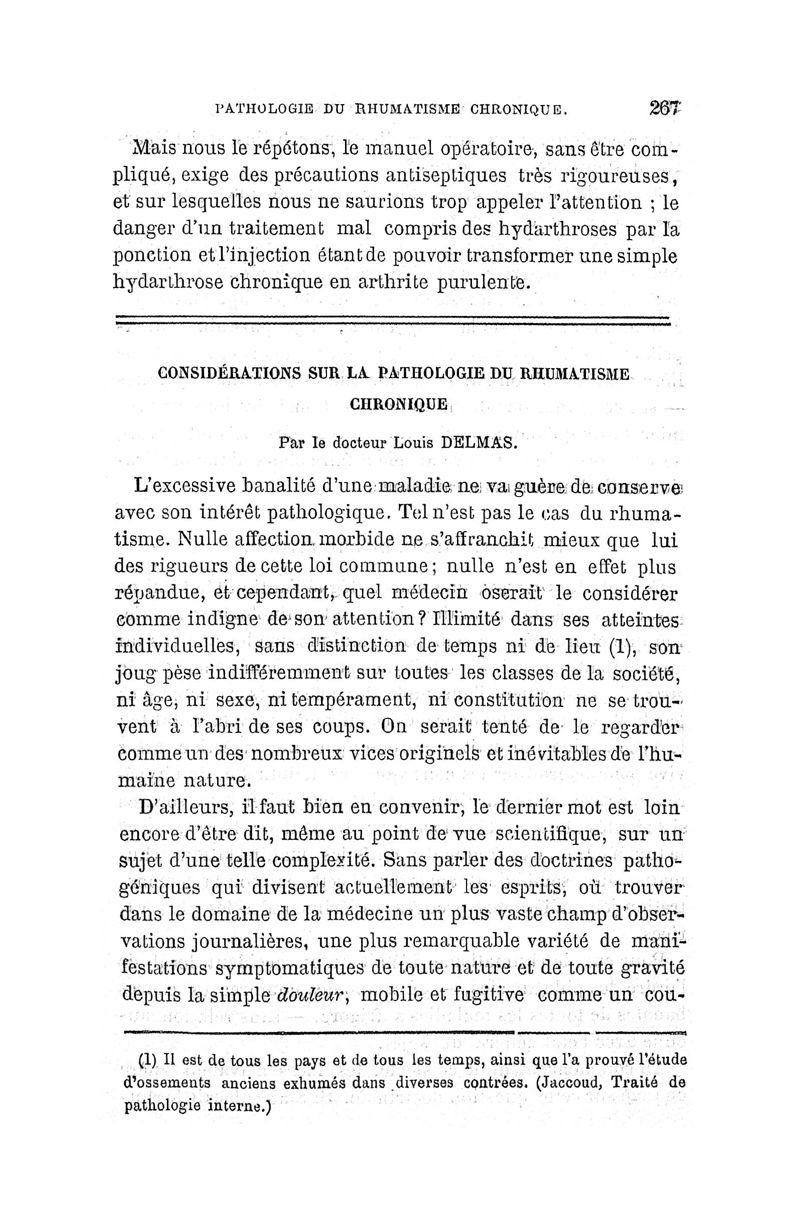 PATHOLOGIE DU RHUMATISME CHRONIQUE. 267

Mais nous le répétons, le manuel opératoire, sans être compliqué, exige des précautions antiseptiques très rigoureuses, et sur lesquelles nous ne saurions trop appeler l'attention ; le danger d'un traitement mal compris des hydarthroses par la ponction et l'injection étant de pouvoir transformer une simple hydarthrose chronique en arthrite purulente.

CONSIDÉRATIONS SUR LA PATHOLOGIE DU RHUMATISME CHRONIQUE

Par le docteur Louis DELMAS.

L'excessive banalité d'une maladie ne va guère de conserve avec son intérêt pathologique. Tel n'est pas le cas du rhumatisme. Nulle affection morbide ne s'affranchit mieux que lui des rigueurs de cette loi commune ; nulle n'est en effet plus répandue, et cependant, quel médecin oserait le considérer comme indigne de son attention ? Illimité dans ses atteintes individuelles, sans distinction de temps ni de lieu (1), son joug pèse indifféremment sur toutes les classes de la société, ni âge, ni sexe, ni tempérament, ni constitution ne se trouvent à l'abri de ses coups. On serait tenté de le regarder comme un des nombreux vices originels et inévitables de l'humaine nature.

D'ailleurs, il faut bien en convenir, le dernier mot est loin encore d'être dit, même au point de vue scientifique, sur un sujet d'une telle complexité. Sans parler des doctrines pathogéniques qui divisent actuellement les esprits, où trouver dans le domaine de la médecine un plus vaste champ d'observations journalières, une plus remarquable variété de manifestations symptomatiques de toute nature et de toute gravité depuis la simple *douleur*, mobile et fugitive comme un cou-

(1) Il est de tous les pays et de tous les temps, ainsi que l'a prouvé l'étude d'ossements anciens exhumés dans diverses contrées. (Jaccoud, Traité de pathologie interne.)